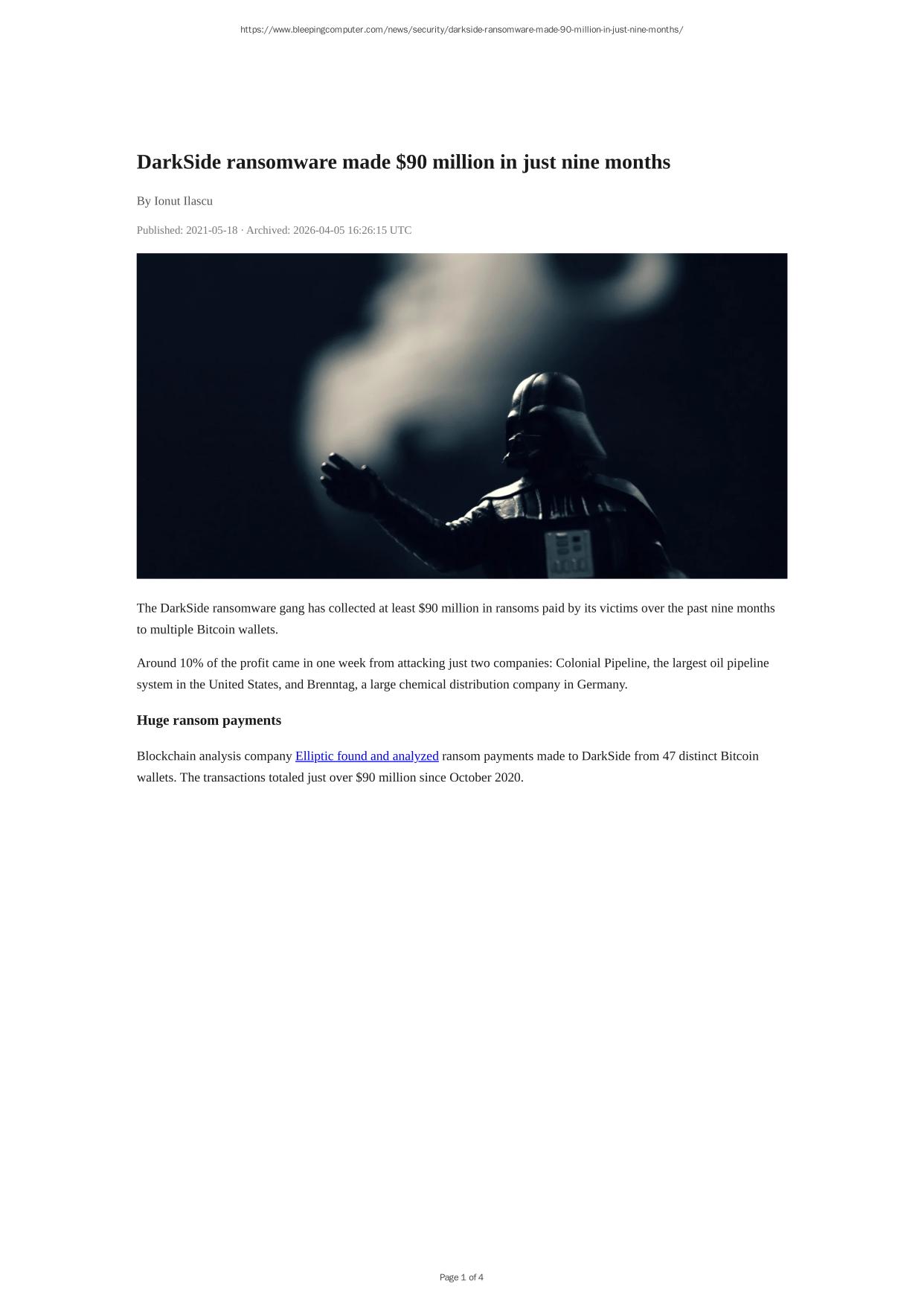 https://www.bleepingcomputer.com/news/security/darkside-ransomware-made-90-million-in-just-nine-months/

DarkSide ransomware made $90 million in just nine months

By Ionut Ilascu

Published: 2021-05-18 · Archived: 2026-04-05 16:26:15 UTC

The DarkSide ransomware gang has collected at least $90 million in ransoms paid by its victims over the past nine months to multiple Bitcoin wallets.

Around 10% of the profit came in one week from attacking just two companies: Colonial Pipeline, the largest oil pipeline system in the United States, and Brenntag, a large chemical distribution company in Germany.

Huge ransom payments

Blockchain analysis company Elliptic found and analyzed ransom payments made to DarkSide from 47 distinct Bitcoin wallets. The transactions totaled just over $90 million since October 2020.

Page 1 of 4